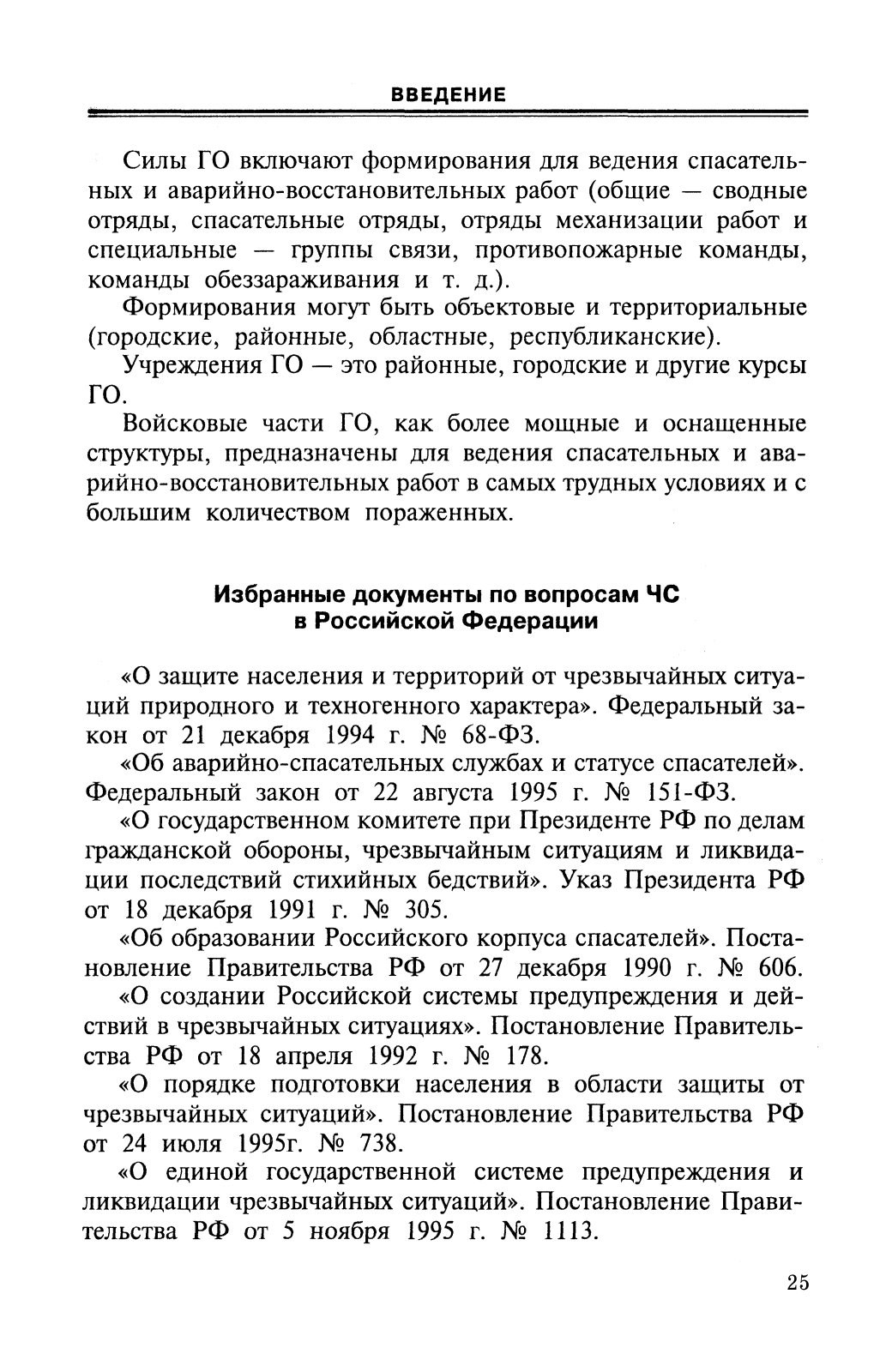 ВВЕДЕНИЕ

Силы ГО включают формирования для ведения спасательных и аварийно-восстановительных работ (общие — сводные отряды, спасательные отряды, отряды механизации работ и специальные — группы связи, противопожарные команды, команды обеззараживания и т. д.).

Формирования могут быть объектовые и территориальные (городские, районные, областные, республиканские).

Учреждения ГО — это районные, городские и другие курсы ГО.

Войсковые части ГО, как более мощные и оснащенные структуры, предназначены для ведения спасательных и аварийно-восстановительных работ в самых трудных условиях и с большим количеством пораженных.

Избранные документы по вопросам ЧС в Российской Федерации

«О защите населения и территорий от чрезвычайных ситуаций природного и техногенного характера». Федеральный закон от 21 декабря 1994 г. № 68-ФЗ.

«Об аварийно-спасательных службах и статусе спасателей». Федеральный закон от 22 августа 1995 г. № 151-ФЗ.

«О государственном комитете при Президенте РФ по делам гражданской обороны, чрезвычайным ситуациям и ликвидации последствий стихийных бедствий». Указ Президента РФ от 18 декабря 1991 г. № 305.

«Об образовании Российского корпуса спасателей». Постановление Правительства РФ от 27 декабря 1990 г. № 606.

«О создании Российской системы предупреждения и действий в чрезвычайных ситуациях». Постановление Правительства РФ от 18 апреля 1992 г. № 178.

«О порядке подготовки населения в области защиты от чрезвычайных ситуаций». Постановление Правительства РФ от 24 июля 1995г. № 738.

«О единой государственной системе предупреждения и ликвидации чрезвычайных ситуаций». Постановление Правительства РФ от 5 ноября 1995 г. № 1113.

25